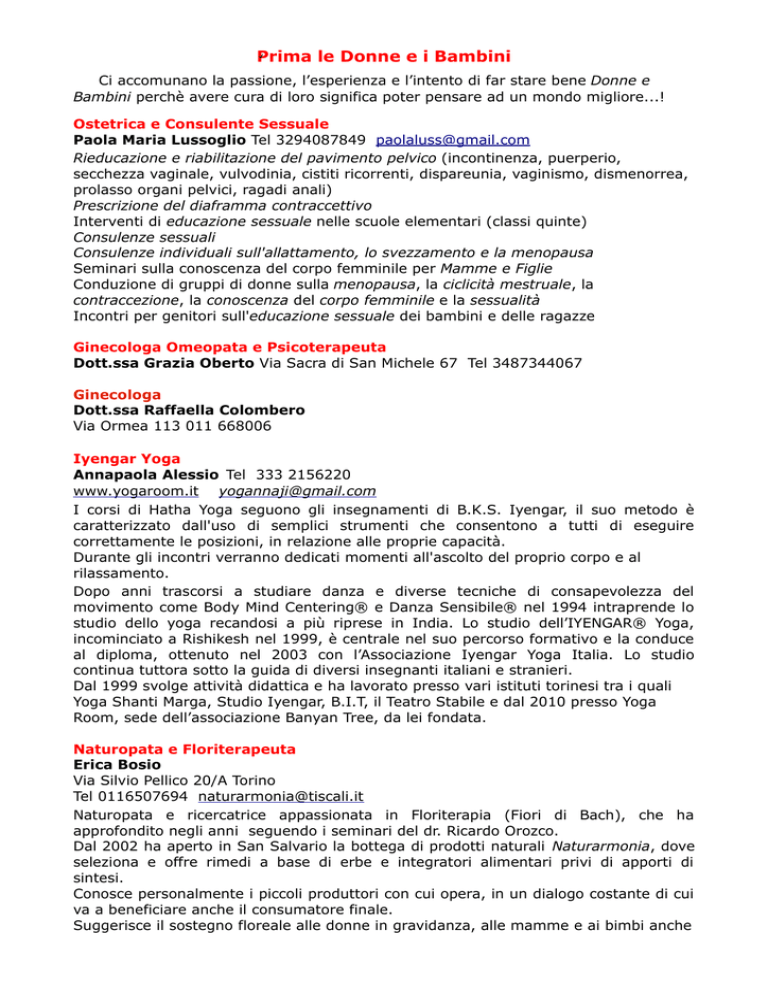 Prima le Donne e i Bambini

Ci accomunano la passione, l'esperienza e l'intento di far stare bene Donne e Bambini perchè avere cura di loro significa poter pensare ad un mondo migliore...!

Ostetrica e Consulente Sessuale
Paola Maria Lussoglio Tel 3294087849 paolaluss@gmail.com
Rieducazione e riabilitazione del pavimento pelvico (incontinenza, puerperio, secchezza vaginale, vulvodinia, cistiti ricorrenti, dispareunia, vaginismo, dismenorrea, prolasso organi pelvici, ragadi anali)
Prescrizione del diaframma contraccettivo
Interventi di educazione sessuale nelle scuole elementari (classi quinte)
Consulenze sessuali
Consulenze individuali sull'allattamento, lo svezzamento e la menopausa
Seminari sulla conoscenza del corpo femminile per Mamme e Figlie
Conduzione di gruppi di donne sulla menopausa, la ciclicità mestruale, la contraccezione, la conoscenza del corpo femminile e la sessualità
Incontri per genitori sull'educazione sessuale dei bambini e delle ragazze

Ginecologa Omeopata e Psicoterapeuta
Dott.ssa Grazia Oberto Via Sacra di San Michele 67 Tel 3487344067

Ginecologa
Dott.ssa Raffaella Colombero
Via Ormea 113 011 668006

Iyengar Yoga
Annapaola Alessio Tel 333 2156220
www.yogaroom.it yogannaji@gmail.com
I corsi di Hatha Yoga seguono gli insegnamenti di B.K.S. Iyengar, il suo metodo è caratterizzato dall'uso di semplici strumenti che consentono a tutti di eseguire correttamente le posizioni, in relazione alle proprie capacità.
Durante gli incontri verranno dedicati momenti all'ascolto del proprio corpo e al rilassamento.
Dopo anni trascorsi a studiare danza e diverse tecniche di consapevolezza del movimento come Body Mind Centering® e Danza Sensibile® nel 1994 intraprende lo studio dello yoga recandosi a più riprese in India. Lo studio dell'IYENGAR® Yoga, incominciato a Rishikesh nel 1999, è centrale nel suo percorso formativo e la conduce al diploma, ottenuto nel 2003 con l'Associazione Iyengar Yoga Italia. Lo studio continua tuttora sotto la guida di diversi insegnanti italiani e stranieri.
Dal 1999 svolge attività didattica e ha lavorato presso vari istituti torinesi tra i quali Yoga Shanti Marga, Studio Iyengar, B.I.T, il Teatro Stabile e dal 2010 presso Yoga Room, sede dell'associazione Banyan Tree, da lei fondata.

Naturopata e Floriterapeuta
Erica Bosio
Via Silvio Pellico 20/A Torino
Tel 0116507694 naturarmonia@tiscali.it
Naturopata e ricercatrice appassionata in Floriterapia (Fiori di Bach), che ha approfondito negli anni seguendo i seminari del dr. Ricardo Orozco.
Dal 2002 ha aperto in San Salvario la bottega di prodotti naturali Naturarmonia, dove seleziona e offre rimedi a base di erbe e integratori alimentari privi di apporti di sintesi.
Conosce personalmente i piccoli produttori con cui opera, in un dialogo costante di cui va a beneficiare anche il consumatore finale.
Suggerisce il sostegno floreale alle donne in gravidanza, alle mamme e ai bimbi anche